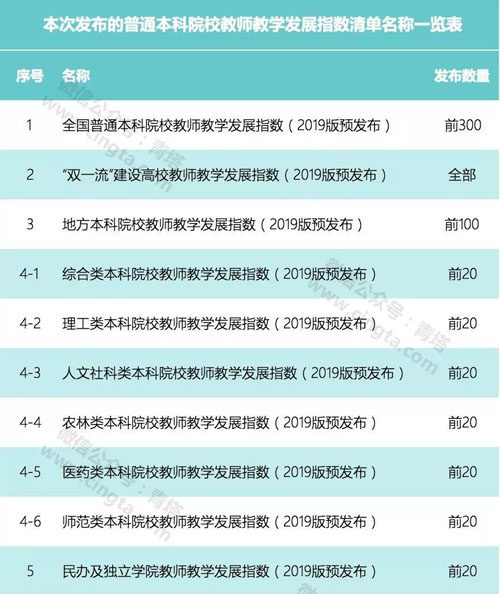 本次发布的普通本科院校教师教学发展指数清单名称一览表

| 序号 | 名称 | 发布数量 |
|---|---|---|
| 1 | 全国普通本科院校教师教学发展指数（2019版预发布） | 前300 |
| 2 | “双一流”建设高校教师教学发展指数（2019版预发布） | 全部 |
| 3 | 地方本科院校教师教学发展指数（2019版预发布） | 前100 |
| 4-1 | 综合类本科院校教师教学发展指数（2019版预发布） | 前20 |
| 4-2 | 理工类本科院校教师教学发展指数（2019版预发布） | 前20 |
| 4-3 | 人文社科类本科院校教师教学发展指数（2019版预发布） | 前20 |
| 4-4 | 农林类本科院校教师教学发展指数（2019版预发布） | 前20 |
| 4-5 | 医药类本科院校教师教学发展指数（2019版预发布） | 前20 |
| 4-6 | 师范类本科院校教师教学发展指数（2019版预发布） | 前20 |
| 5 | 民办及独立学院教师教学发展指数（2019版预发布） | 前20 |

微信公众号：青塔
www.cingta.com